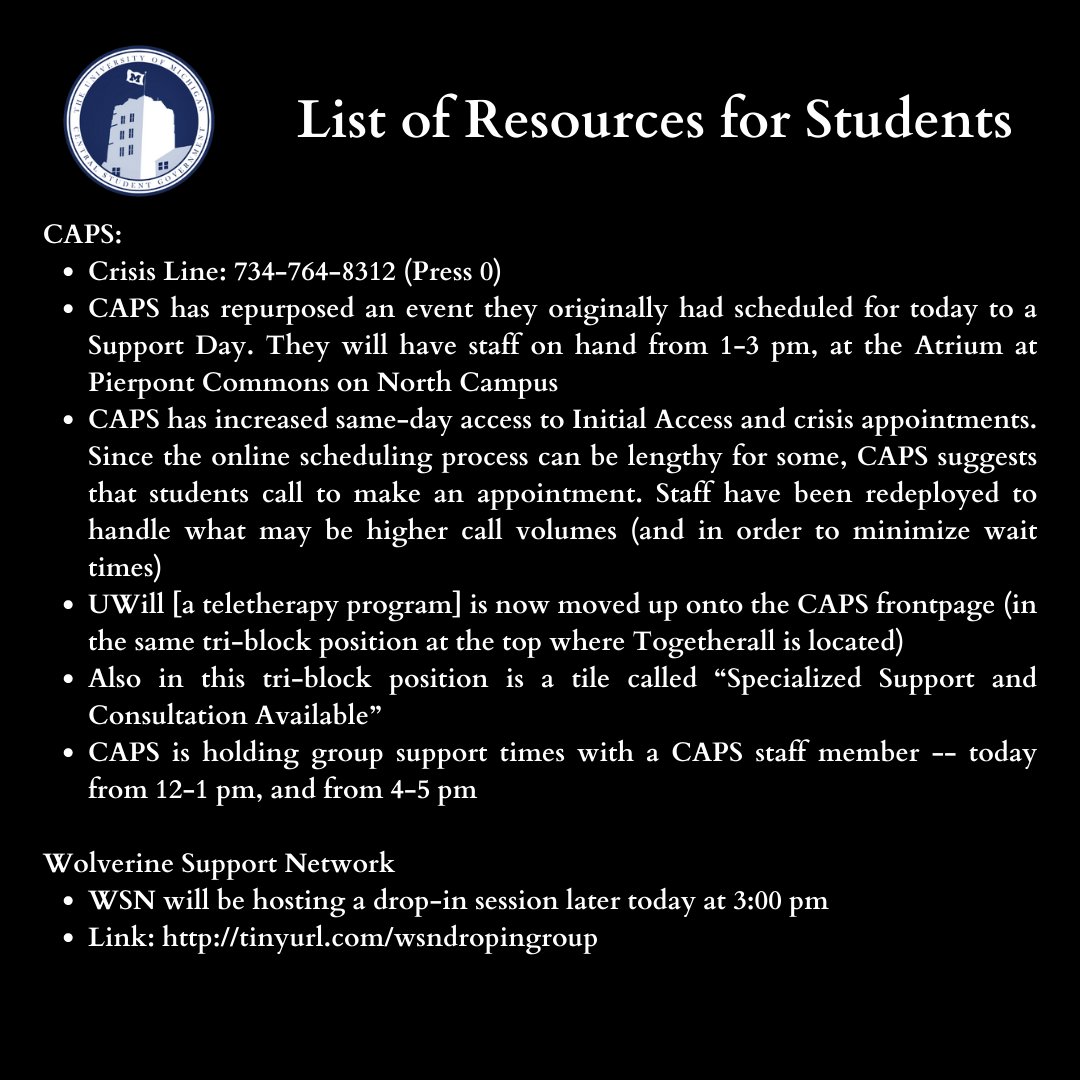 THE UNIVERSITY OF MICHIGAN CENTRAL STUDENT GOVERNMENT

M

List of Resources for Students

CAPS:

- Crisis Line: 734-764-8312 (Press 0)
- CAPS has repurposed an event they originally had scheduled for today to a Support Day. They will have staff on hand from 1-3 pm, at the Atrium at Pierpont Commons on North Campus
- CAPS has increased same-day access to Initial Access and crisis appointments. Since the online scheduling process can be lengthy for some, CAPS suggests that students call to make an appointment. Staff have been redeployed to handle what may be higher call volumes (and in order to minimize wait times)
- UWill [a teletherapy program] is now moved up onto the CAPS frontpage (in the same tri-block position at the top where Togetherall is located)
- Also in this tri-block position is a tile called “Specialized Support and Consultation Available”
- CAPS is holding group support times with a CAPS staff member -- today from 12-1 pm, and from 4-5 pm

Wolverine Support Network

- WSN will be hosting a drop-in session later today at 3:00 pm
- Link: http://tinyurl.com/wsndropingroup